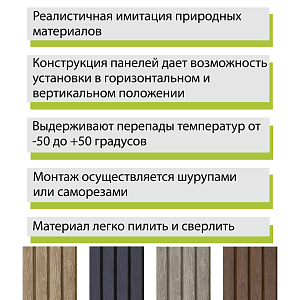 Реалистичная имитация природных материалов

Конструкция панелей дает возможность установки в горизонтальном и вертикальном положении

Выдерживают перепады температур от -50 до +50 градусов

Монтаж осуществляется шурупами или саморезами

Материал легко пилить и сверлить